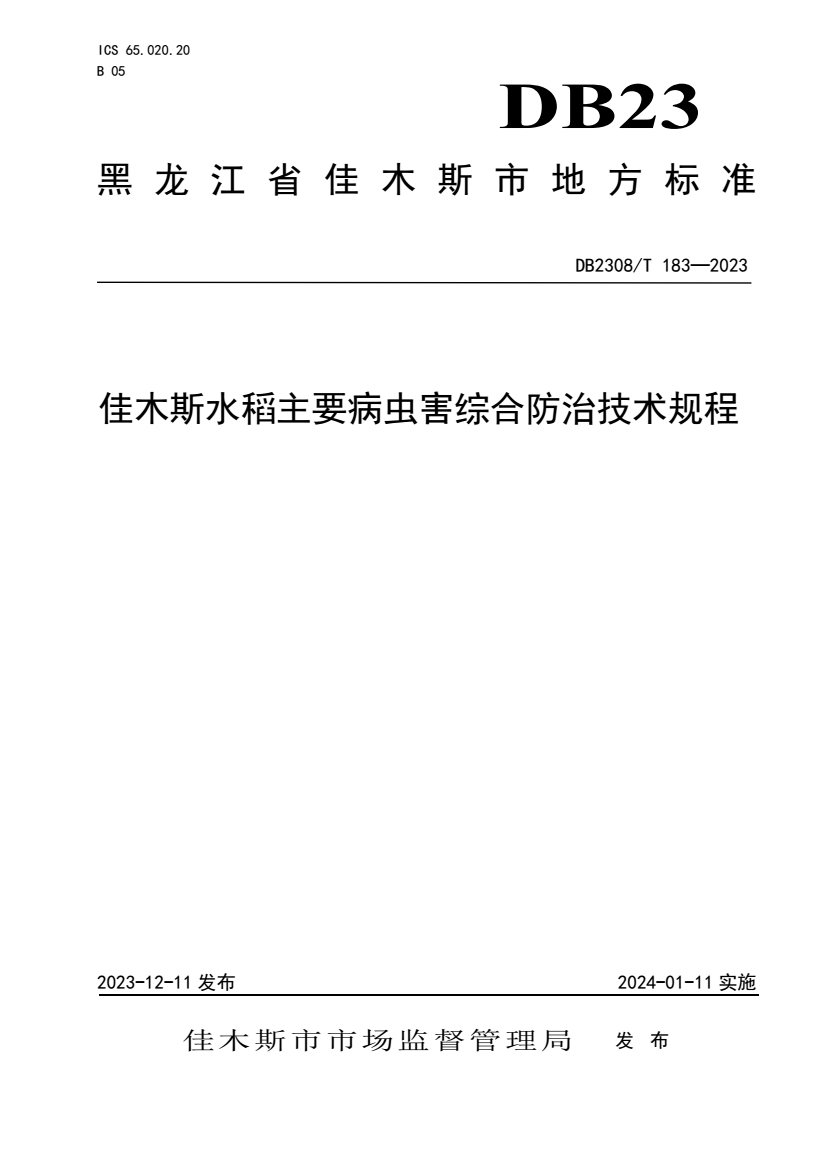 ICS 65.020.20
B 05

DB23

黑龙江省佳木斯市地方标准

DB2308/T 183—2023

佳木斯水稻主要病虫害综合防治技术规程

2023-12-11 发布

2024-01-11 实施

佳木斯市市场监督管理局 发布